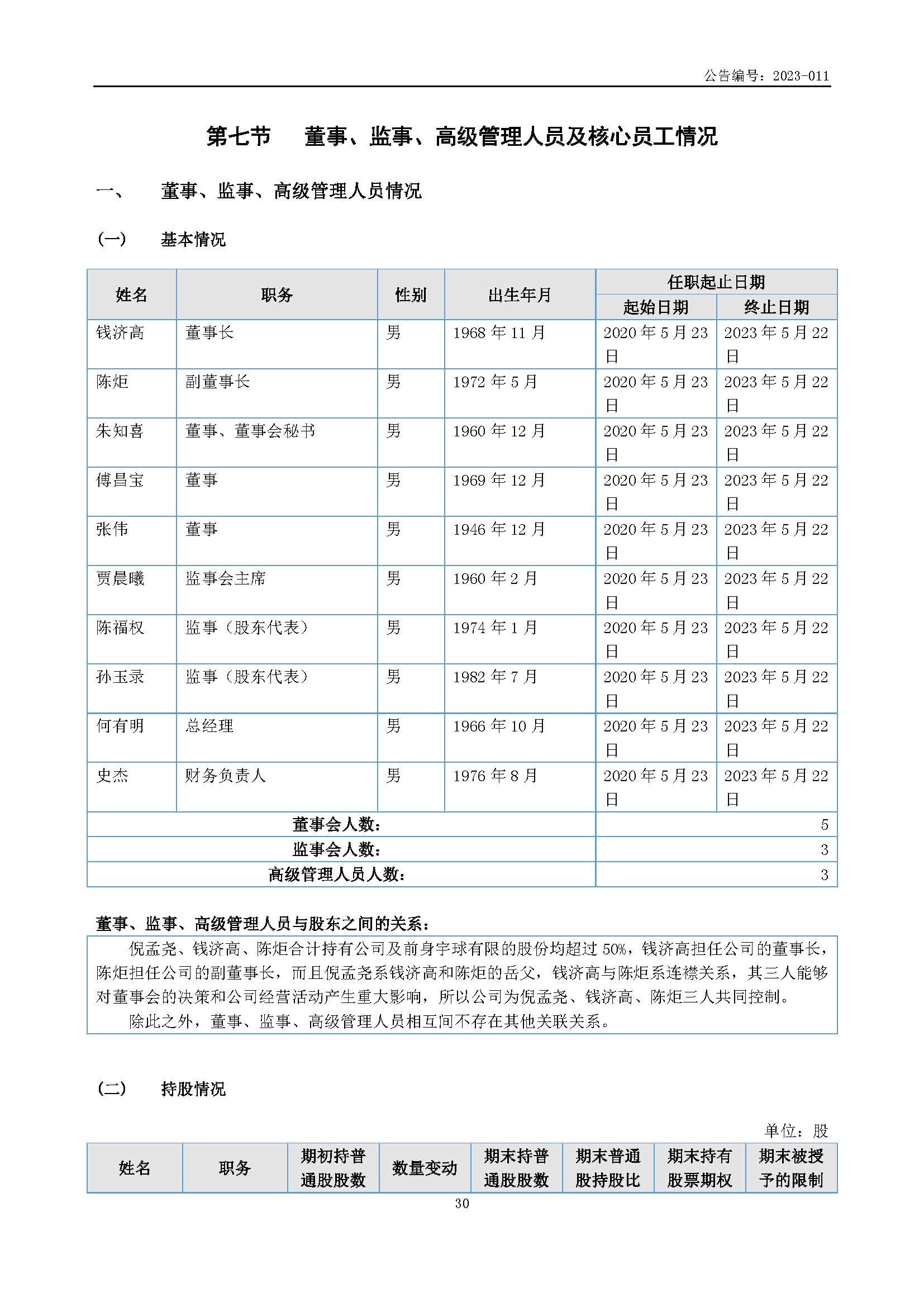 公告编号：2023-011

第七节 董事、监事、高级管理人员及核心员工情况

一、 董事、监事、高级管理人员情况

(一) 基本情况

| 姓名 | 职务 | 性别 | 出生年月 | 任职起止日期 起始日期 | 任职起止日期 终止日期 |
|---|---|---|---|---|---|
| 钱济高 | 董事长 | 男 | 1968 年 11 月 | 2020 年 5 月 23 日 | 2023 年 5 月 22 日 |
| 陈炬 | 副董事长 | 男 | 1972 年 5 月 | 2020 年 5 月 23 日 | 2023 年 5 月 22 日 |
| 朱知喜 | 董事、董事会秘书 | 男 | 1960 年 12 月 | 2020 年 5 月 23 日 | 2023 年 5 月 22 日 |
| 傅昌宝 | 董事 | 男 | 1969 年 12 月 | 2020 年 5 月 23 日 | 2023 年 5 月 22 日 |
| 张伟 | 董事 | 男 | 1946 年 12 月 | 2020 年 5 月 23 日 | 2023 年 5 月 22 日 |
| 贾晨曦 | 监事会主席 | 男 | 1960 年 2 月 | 2020 年 5 月 23 日 | 2023 年 5 月 22 日 |
| 陈福权 | 监事（股东代表） | 男 | 1974 年 1 月 | 2020 年 5 月 23 日 | 2023 年 5 月 22 日 |
| 孙玉录 | 监事（股东代表） | 男 | 1982 年 7 月 | 2020 年 5 月 23 日 | 2023 年 5 月 22 日 |
| 何有明 | 总经理 | 男 | 1966 年 10 月 | 2020 年 5 月 23 日 | 2023 年 5 月 22 日 |
| 史杰 | 财务负责人 | 男 | 1976 年 8 月 | 2020 年 5 月 23 日 | 2023 年 5 月 22 日 |
| 董事会人数： | | | | 5 | |
| 监事会人数： | | | | 3 | |
| 高级管理人员人数： | | | | 3 | |

董事、监事、高级管理人员与股东之间的关系：

倪孟尧、钱济高、陈炬合计持有公司及前身宇球有限的股份均超过 50%，钱济高担任公司的董事长，陈炬担任公司的副董事长，而且倪孟尧系钱济高和陈炬的岳父，钱济高与陈炬系连襟关系，其三人能够对董事会的决策和公司经营活动产生重大影响，所以公司为倪孟尧、钱济高、陈炬三人共同控制。

除此之外，董事、监事、高级管理人员相互间不存在其他关联关系。

(二) 持股情况

单位：股

| 姓名 | 职务 | 期初持普通股股数 | 数量变动 | 期末持普通股股数 | 期末普通股持股比 | 期末持有股票期权 | 期末被授予的限制 |
|---|---|---|---|---|---|---|---|

30